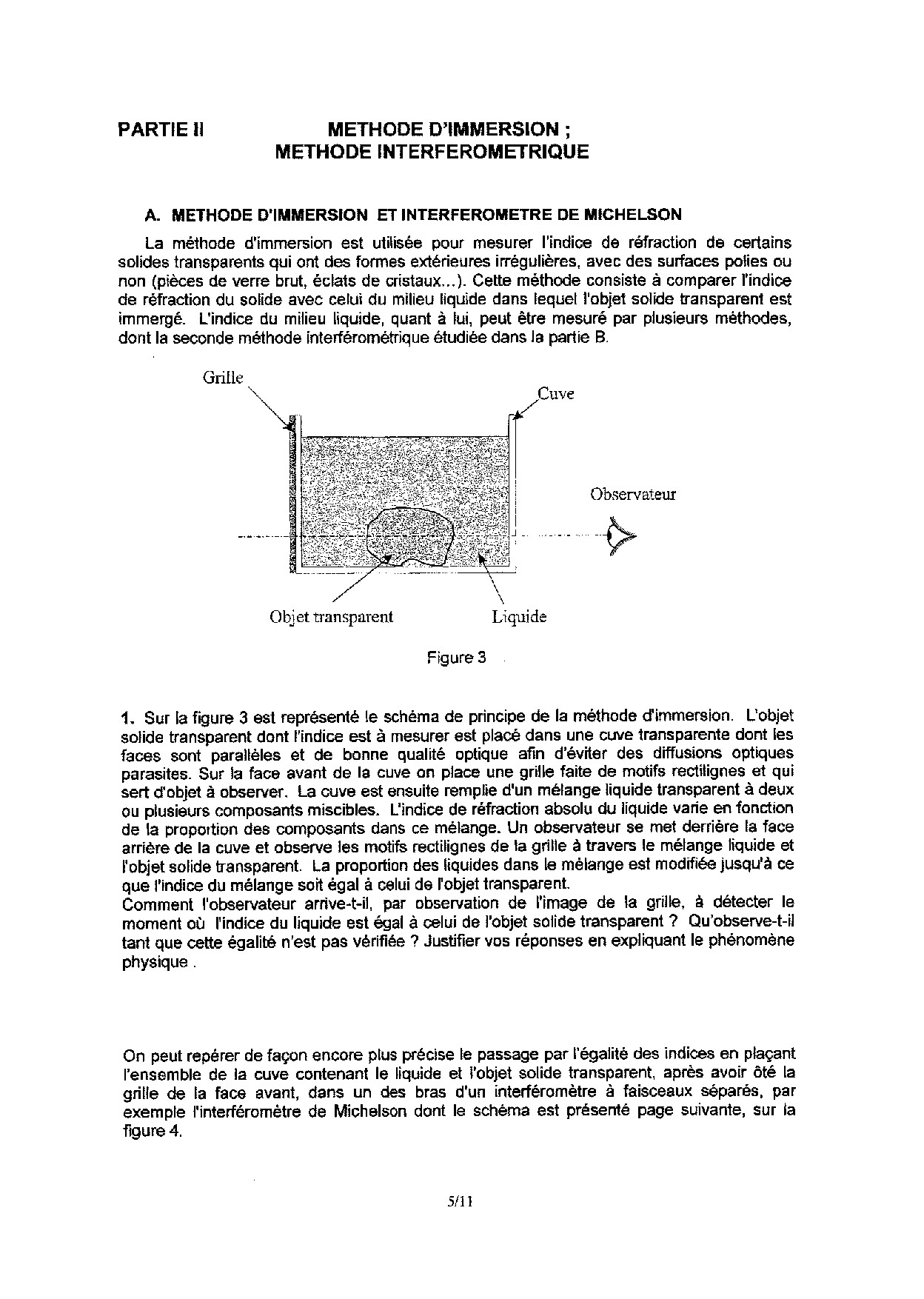 PARTIE II METHODE D'IMMERSION ; METHODE INTERFEROMETRIQUE

A. METHODE D'IMMERSION ET INTERFEROMETRE DE MICHELSON

La méthode d'immersion est utilisée pour mesurer l'indice de réfraction de certains solides transparents qui ont des formes extérieures irrégulières, avec des surfaces polies ou non (pièces de verre brut, éclats de cristaux...). Cette méthode consiste à comparer l'indice de réfraction du solide avec celui du milieu liquide dans lequel l'objet solide transparent est immergé. L'indice du milieu liquide, quant à lui, peut être mesuré par plusieurs méthodes, dont la seconde méthode interférométrique étudiée dans la partie B.

Grille

Cuve

Observateur

Objet transparent

Liquide

Figure 3

1. Sur la figure 3 est représenté le schéma de principe de la méthode d'immersion. L'objet solide transparent dont l'indice est à mesurer est placé dans une cuve transparente dont les faces sont parallèles et de bonne qualité optique afin d'éviter des diffusions optiques parasites. Sur la face avant de la cuve on place une grille faite de motifs rectilignes et qui sert d'objet à observer. La cuve est ensuite remplie d'un mélange liquide transparent à deux ou plusieurs composants miscibles. L'indice de réfraction absolu du liquide varie en fonction de la proportion des composants dans ce mélange. Un observateur se met derrière la face arrière de la cuve et observe les motifs rectilignes de la grille à travers le mélange liquide et l'objet solide transparent. La proportion des liquides dans le mélange est modifiée jusqu'à ce que l'indice du mélange soit égal à celui de l'objet transparent.
Comment l'observateur arrive-t-il, par observation de l'image de la grille, à détecter le moment où l'indice du liquide est égal à celui de l'objet solide transparent ? Qu'observe-t-il tant que cette égalité n'est pas vérifiée ? Justifier vos réponses en expliquant le phénomène physique .

On peut repérer de façon encore plus précise le passage par l'égalité des indices en plaçant l'ensemble de la cuve contenant le liquide et l'objet solide transparent, après avoir ôté la grille de la face avant, dans un des bras d'un interféromètre à faisceaux séparés, par exemple l'interféromètre de Michelson dont le schéma est présenté page suivante, sur la figure 4.

5/11